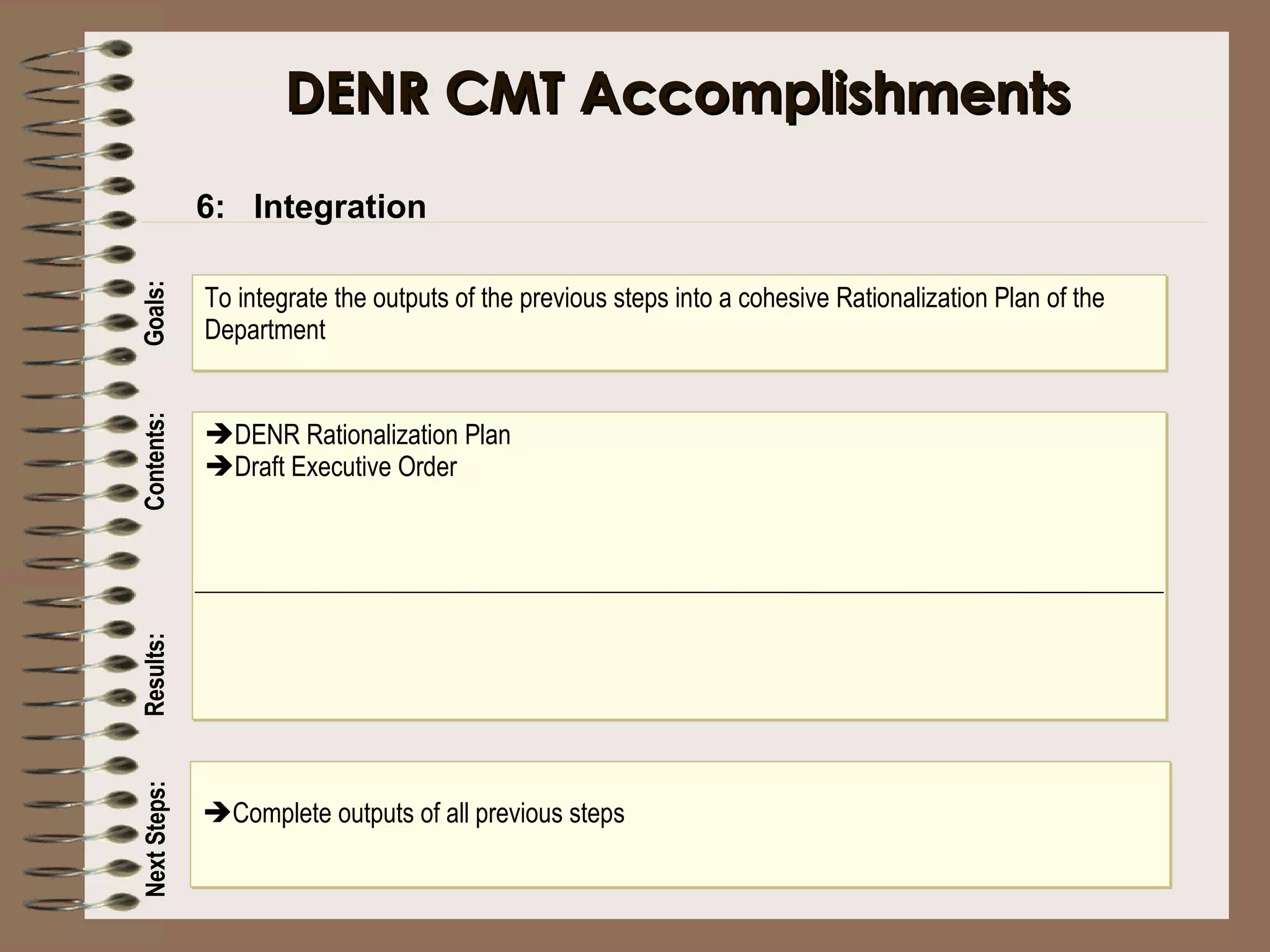 DENR CMT Accomplishments

6: Integration

Goals:

To integrate the outputs of the previous steps into a cohesive Rationalization Plan of the Department

Contents:

➔DENR Rationalization Plan
➔Draft Executive Order

Results:

Next Steps:

➔Complete outputs of all previous steps